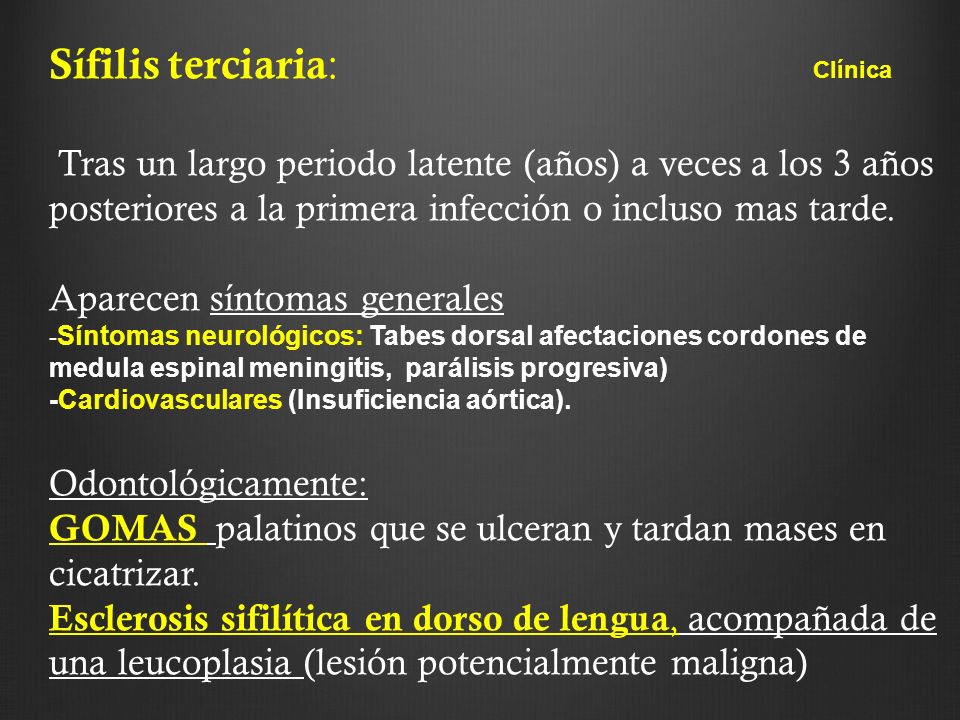 Sífilis terciaria: Clínica

Tras un largo periodo latente (años) a veces a los 3 años posteriores a la primera infección o incluso mas tarde.

Aparecen síntomas generales
-Síntomas neurológicos: Tabes dorsal afectaciones cordones de medula espinal meningitis, parálisis progresiva)
-Cardiovasculares (Insuficiencia aórtica).

Odontológicamente:
GOMAS palatinos que se ulceran y tardan mases en cicatrizar.
Esclerosis sifilítica en dorso de lengua, acompañada de una leucoplasia (lesión potencialmente maligna)